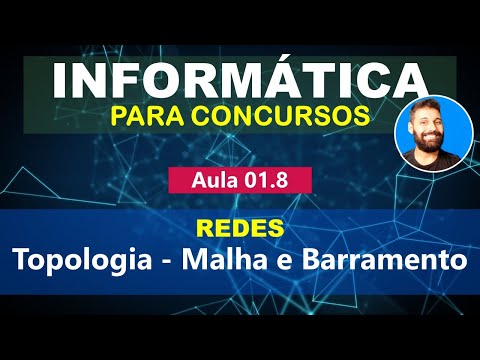 INFORMÁTICA
PARA CONCURSOS

Aula 01.8

REDES
Topologia - Malha e Barramento